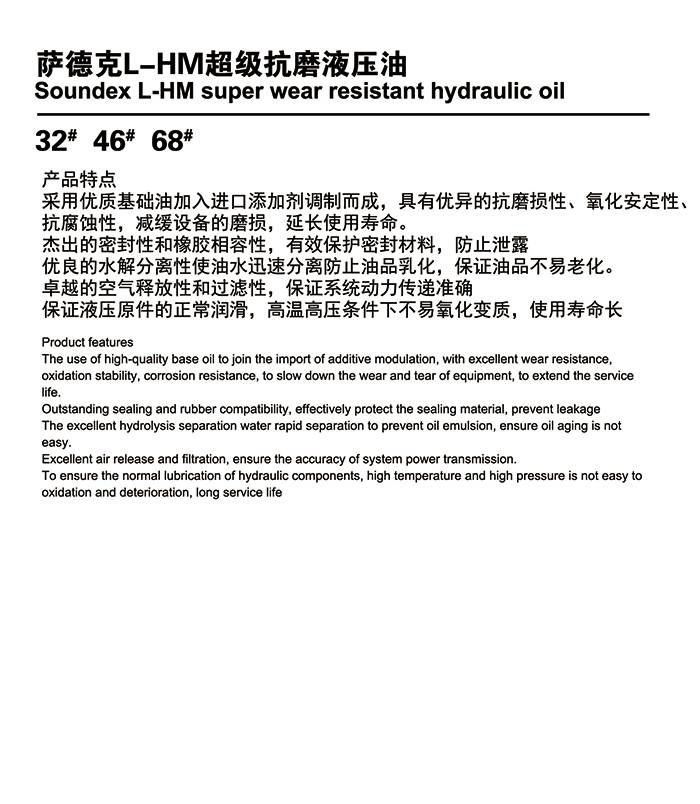 萨德克L-HM超级抗磨液压油
Soundex L-HM super wear resistant hydraulic oil

32# 46# 68#

产品特点
采用优质基础油加入进口添加剂调制而成，具有优异的抗磨损性、氧化安定性、抗腐蚀性，减缓设备的磨损，延长使用寿命。
杰出的密封性和橡胶相容性，有效保护密封材料，防止泄露
优良的水解分离性使油水迅速分离防止油品乳化，保证油品不易老化。
卓越的空气释放性和过滤性，保证系统动力传递准确
保证液压原件的正常润滑，高温高压条件下不易氧化变质，使用寿命长

Product features
The use of high-quality base oil to join the import of additive modulation, with excellent wear resistance, oxidation stability, corrosion resistance, to slow down the wear and tear of equipment, to extend the service life.
Outstanding sealing and rubber compatibility, effectively protect the sealing material, prevent leakage
The excellent hydrolysis separation water rapid separation to prevent oil emulsion, ensure oil aging is not easy.
Excellent air release and filtration, ensure the accuracy of system power transmission.
To ensure the normal lubrication of hydraulic components, high temperature and high pressure is not easy to oxidation and deterioration, long service life